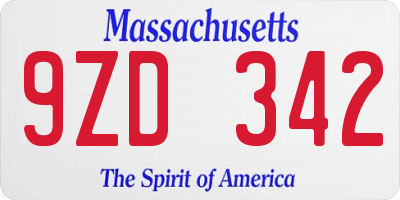 Massachusetts

9ZD 342

The Spirit of America